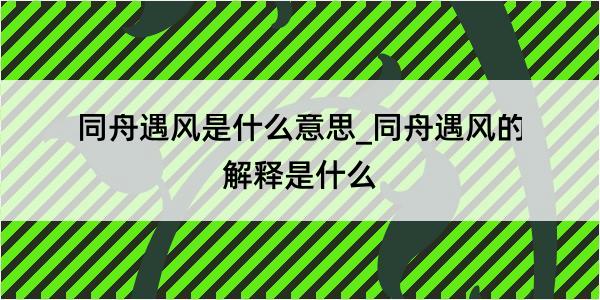 同舟遇风是什么意思_同舟遇风的解释是什么